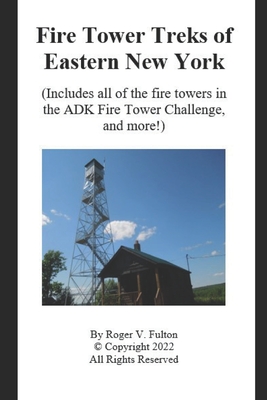 Fire Tower Treks of Eastern New York

(Includes all of the fire towers in the ADK Fire Tower Challenge, and more!)

By Roger V. Fulton
© Copyright 2022
All Rights Reserved